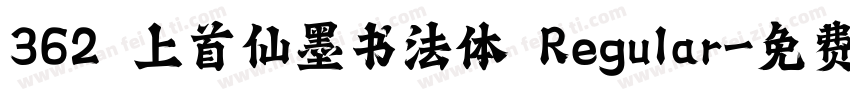 362 上首仙墨书法体 Regular-免费